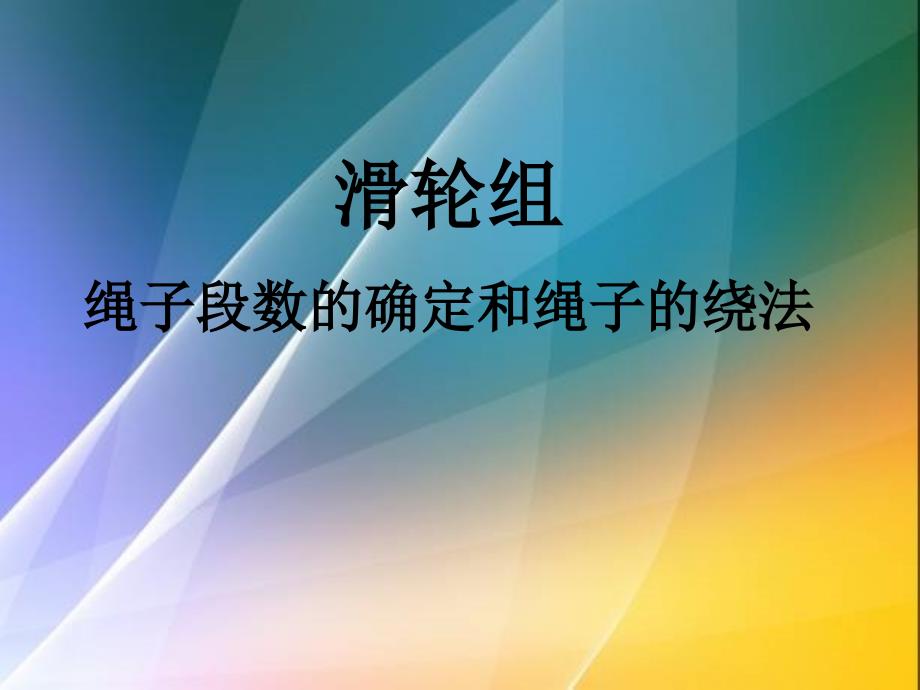 滑轮组

绳子段数的确定和绳子的绕法